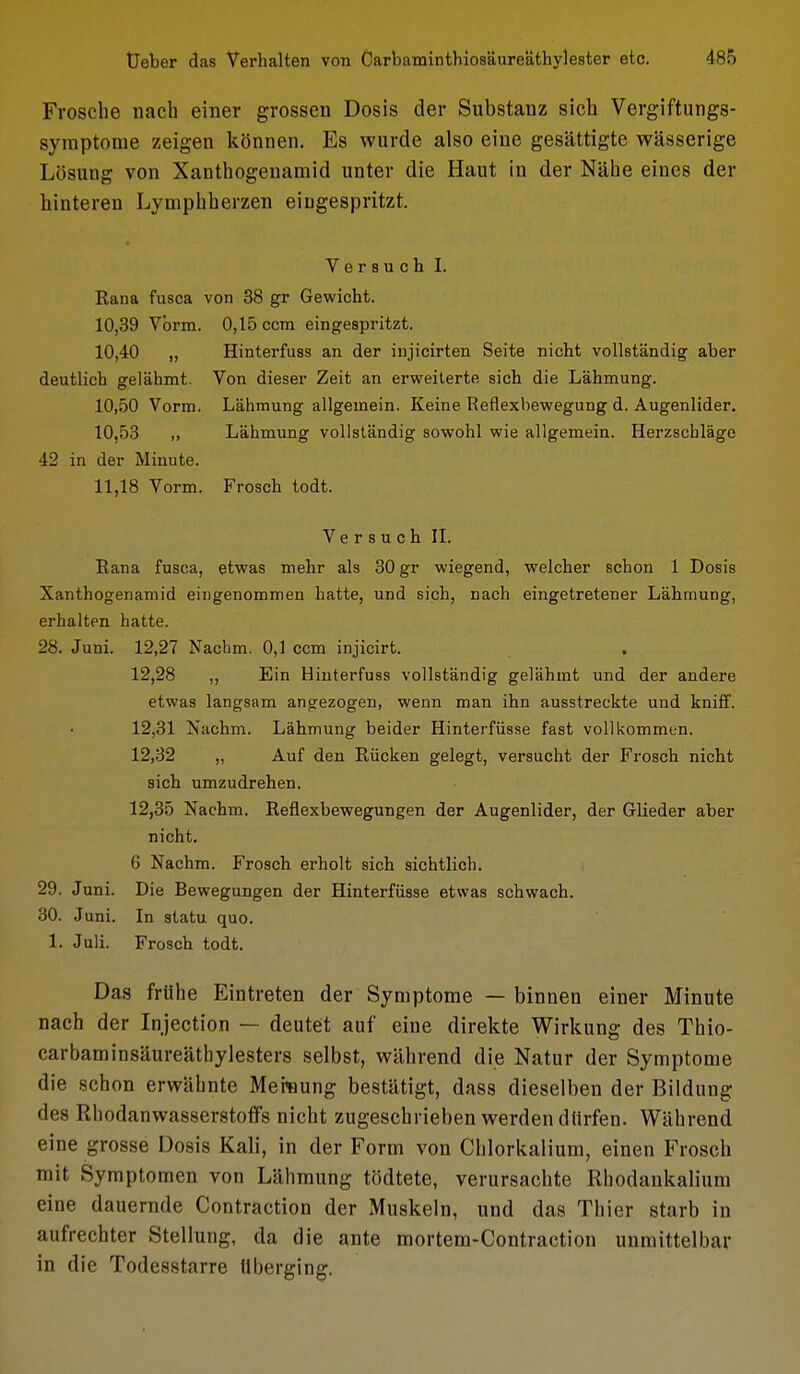 Ueber das Verhalten von Carbaminthiosäureäthylester etc. 485

Frosche nach einer grossen Dosis der Substanz sich Vergiftungssymptome zeigen können. Es wurde also eine gesättigte wässerige Lösung von Xanthogenamid unter die Haut in der Nähe eines der hinteren Lymphherzen eingespritzt.

Versuch I.

Rana fusca von 38 gr Gewicht.

10,39 Vorm. 0,15 ccm eingespritzt.

10,40 „ Hinterfuss an der injicirten Seite nicht vollständig aber deutlich gelähmt. Von dieser Zeit an erweiterte sich die Lähmung.

10,50 Vorm. Lähmung allgemein. Keine Reflexbewegung d. Augenlider.

10,53 „ Lähmung vollständig sowohl wie allgemein. Herzschläge 42 in der Minute.

11,18 Vorm. Frosch todt.

Versuch II.

Rana fusca, etwas mehr als 30 gr wiegend, welcher schon 1 Dosis Xanthogenamid eingenommen hatte, und sich, nach eingetretener Lähmung, erhalten hatte.

28. Juni. 12,27 Nachm. 0,1 ccm injicirt.

12,28 „ Ein Hinterfuss vollständig gelähmt und der andere etwas langsam angezogen, wenn man ihn ausstreckte und kniff.

12,31 Nachm. Lähmung beider Hinterfüsse fast vollkommen.

12,32 „ Auf den Rücken gelegt, versucht der Frosch nicht sich umzudrehen.

12,35 Nachm. Reflexbewegungen der Augenlider, der Glieder aber nicht.

6 Nachm. Frosch erholt sich sichtlich.

29. Juni. Die Bewegungen der Hinterfüsse etwas schwach.

30. Juni. In statu quo.

1. Juli. Frosch todt.

Das frühe Eintreten der Symptome — binnen einer Minute nach der Injection — deutet auf eine direkte Wirkung des Thiocarbaminsäureäthylesters selbst, während die Natur der Symptome die schon erwähnte Meinung bestätigt, dass dieselben der Bildung des Rhodanwasserstoffs nicht zugeschrieben werden dürfen. Während eine grosse Dosis Kali, in der Form von Chlorkalium, einen Frosch mit Symptomen von Lähmung tödtete, verursachte Rhodankalium eine dauernde Contraction der Muskeln, und das Thier starb in aufrechter Stellung, da die ante mortem-Contraction unmittelbar in die Todesstarre überging.